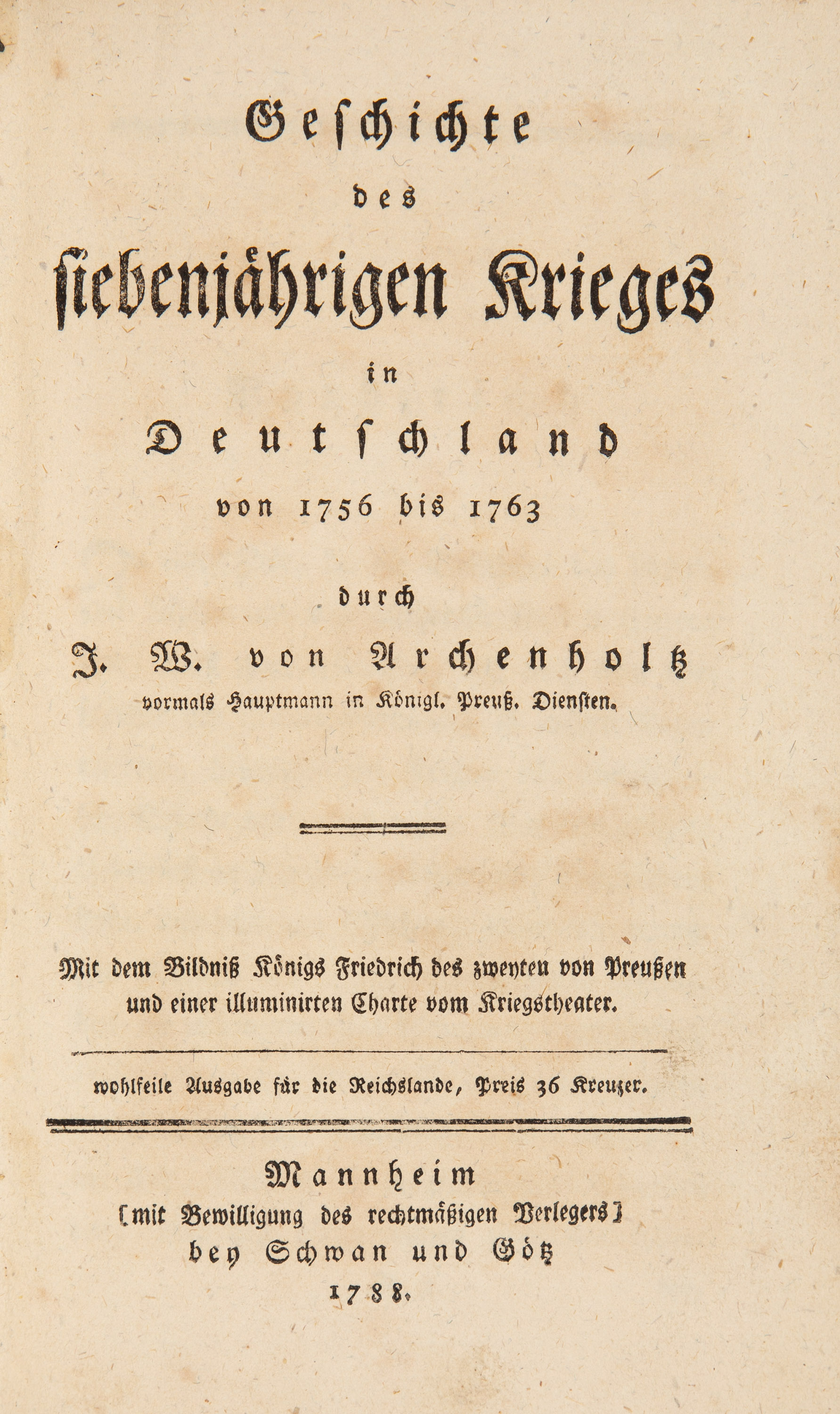 Geschichte

des

siebenjährigen Krieges

in

Deutschland

von 1756 bis 1763

durch

J. W. von Archenholtz

vormals Hauptmann in Königl. Preuß. Diensten.

Mit dem Bildniß Königs Friedrich des zweyten von Preußen und einer illuminirten Charte vom Kriegstheater.

wohlfeile Ausgabe für die Reichslande, Preis 36 Kreuzer.

Mannheim
[mit Bewilligung des rechtmäßigen Verlegers]
bey Schwan und Götz
1788.